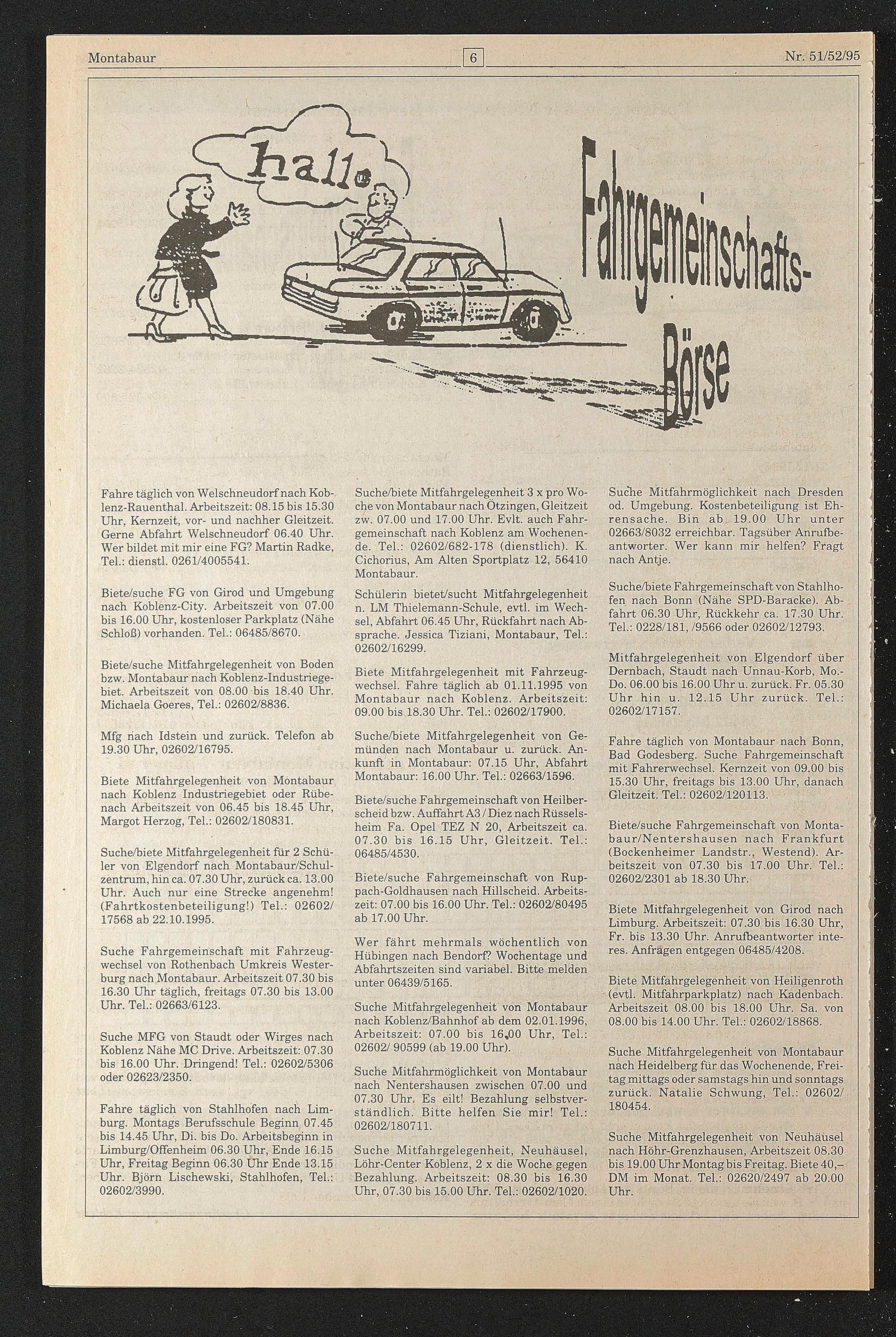 Montabaur

6

Nr. 51/52/95

hallo

Fahrgemeinschafts-Börse

Fahre täglich von Welschneudorf nach Koblenz-Rauenthal. Arbeitszeit: 08.15 bis 15.30 Uhr, Kernzeit, vor- und nachher Gleitzeit. Gerne Abfahrt Welschneudorf 06.40 Uhr. Wer bildet mit mir eine FG? Martin Radke, Tel.: dienstl. 0261/4005541.

Biete/suche FG von Girod und Umgebung nach Koblenz-City. Arbeitszeit von 07.00 bis 16.00 Uhr, kostenloser Parkplatz (Nähe Schloß) vorhanden. Tel.: 06485/8670.

Biete/suche Mitfahrgelegenheit von Boden bzw. Montabaur nach Koblenz-Industriegebiet. Arbeitszeit von 08.00 bis 18.40 Uhr. Michaela Goeres, Tel.: 02602/8836.

Mfg nach Idstein und zurück. Telefon ab 19.30 Uhr, 02602/16795.

Biete Mitfahrgelegenheit von Montabaur nach Koblenz Industriegebiet oder Rübenach Arbeitszeit von 06.45 bis 18.45 Uhr, Margot Herzog, Tel.: 02602/180831.

Suche/biete Mitfahrgelegenheit für 2 Schüler von Elgendorf nach Montabaur/Schulzentrum, hin ca. 07.30 Uhr, zurück ca. 13.00 Uhr. Auch nur eine Strecke angenehm! (Fahrtkostenbeteiligung!) Tel.: 02602/17568 ab 22.10.1995.

Suche Fahrgemeinschaft mit Fahrzeugwechsel von Rothenbach Umkreis Westerburg nach Montabaur. Arbeitszeit 07.30 bis 16.30 Uhr täglich, freitags 07.30 bis 13.00 Uhr. Tel.: 02663/6123.

Suche MFG von Staudt oder Wirges nach Koblenz Nähe MC Drive. Arbeitszeit: 07.30 bis 16.00 Uhr. Dringend! Tel.: 02602/5306 oder 02623/2350.

Fahre täglich von Stahlhofen nach Limburg. Montags Berufsschule Beginn 07.45 bis 14.45 Uhr, Di. bis Do. Arbeitsbeginn in Limburg/Offenheim 06.30 Uhr, Ende 16.15 Uhr, Freitag Beginn 06.30 Uhr Ende 13.15 Uhr. Björn Lischewski, Stahlhofen, Tel.: 02602/3990.

Suche/biete Mitfahrgelegenheit 3 x pro Woche von Montabaur nach Ötzingen, Gleitzeit zw. 07.00 und 17.00 Uhr. Evlt. auch Fahrgemeinschaft nach Koblenz am Wochenende. Tel.: 02602/682-178 (dienstlich). K. Cichorius, Am Alten Sportplatz 12, 56410 Montabaur.

Schülerin bietet/sucht Mitfahrgelegenheit n. LM Thielemann-Schule, evtl. im Wechsel, Abfahrt 06.45 Uhr, Rückfahrt nach Absprache. Jessica Tiziani, Montabaur, Tel.: 02602/16299.

Biete Mitfahrgelegenheit mit Fahrzeugwechsel. Fahre täglich ab 01.11.1995 von Montabaur nach Koblenz. Arbeitszeit: 09.00 bis 18.30 Uhr. Tel.: 02602/17900.

Suche/biete Mitfahrgelegenheit von Gemünden nach Montabaur u. zurück. Ankunft in Montabaur: 07.15 Uhr, Abfahrt Montabaur: 16.00 Uhr. Tel.: 02663/1596.

Biete/suche Fahrgemeinschaft von Heilberscheid bzw. Auffahrt A3 / Diez nach Rüsselsheim Fa. Opel TEZ N 20, Arbeitszeit ca. 07.30 bis 16.15 Uhr, Gleitzeit. Tel.: 06485/4530.

Biete/suche Fahrgemeinschaft von Ruppach-Goldhausen nach Hillscheid. Arbeitszeit: 07.00 bis 16.00 Uhr. Tel.: 02602/80495 ab 17.00 Uhr.

Wer fährt mehrmals wöchentlich von Hübingen nach Bendorf? Wochentage und Abfahrtszeiten sind variabel. Bitte melden unter 06439/5165.

Suche Mitfahrgelegenheit von Montabaur nach Koblenz/Bahnhof ab dem 02.01.1996, Arbeitszeit: 07.00 bis 16.00 Uhr, Tel.: 02602/ 90599 (ab 19.00 Uhr).

Suche Mitfahrmöglichkeit von Montabaur nach Nentershausen zwischen 07.00 und 07.30 Uhr. Es eilt! Bezahlung selbstverständlich. Bitte helfen Sie mir! Tel.: 02602/180711.

Suche Mitfahrgelegenheit, Neuhäusel, Löhr-Center Koblenz, 2 x die Woche gegen Bezahlung. Arbeitszeit: 08.30 bis 16.30 Uhr, 07.30 bis 15.00 Uhr. Tel.: 02602/1020.

Suche Mitfahrmöglichkeit nach Dresden od. Umgebung. Kostenbeteiligung ist Ehrensache. Bin ab 19.00 Uhr unter 02663/8032 erreichbar. Tagsüber Anrufbeantworter. Wer kann mir helfen? Fragt nach Antje.

Suche/biete Fahrgemeinschaft von Stahlhofen nach Bonn (Nähe SPD-Baracke). Abfahrt 06.30 Uhr, Rückkehr ca. 17.30 Uhr. Tel.: 0228/181, /9566 oder 02602/12793.

Mitfahrgelegenheit von Elgendorf über Dernbach, Staudt nach Unnau-Korb, Mo.-Do. 06.00 bis 16.00 Uhr u. zurück. Fr. 05.30 Uhr hin u. 12.15 Uhr zurück. Tel.: 02602/17157.

Fahre täglich von Montabaur nach Bonn, Bad Godesberg. Suche Fahrgemeinschaft mit Fahrerwechsel. Kernzeit von 09.00 bis 15.30 Uhr, freitags bis 13.00 Uhr, danach Gleitzeit. Tel.: 02602/120113.

Biete/suche Fahrgemeinschaft von Montabaur/Nentershausen nach Frankfurt (Bockenheimer Landstr., Westend). Arbeitszeit von 07.30 bis 17.00 Uhr. Tel.: 02602/2301 ab 18.30 Uhr.

Biete Mitfahrgelegenheit von Girod nach Limburg. Arbeitszeit: 07.30 bis 16.30 Uhr, Fr. bis 13.30 Uhr. Anrufbeantworter interes. Anfragen entgegen 06485/4208.

Biete Mitfahrgelegenheit von Heiligenroth (evtl. Mitfahrparkplatz) nach Kadenbach. Arbeitszeit 08.00 bis 18.00 Uhr. Sa. von 08.00 bis 14.00 Uhr. Tel.: 02602/18868.

Suche Mitfahrgelegenheit von Montabaur nach Heidelberg für das Wochenende, Freitag mittags oder samstags hin und sonntags zurück. Natalie Schwung, Tel.: 02602/180454.

Suche Mitfahrgelegenheit von Neuhäusel nach Höhr-Grenzhausen, Arbeitszeit 08.30 bis 19.00 Uhr Montag bis Freitag. Biete 40,– DM im Monat. Tel.: 02620/2497 ab 20.00 Uhr.